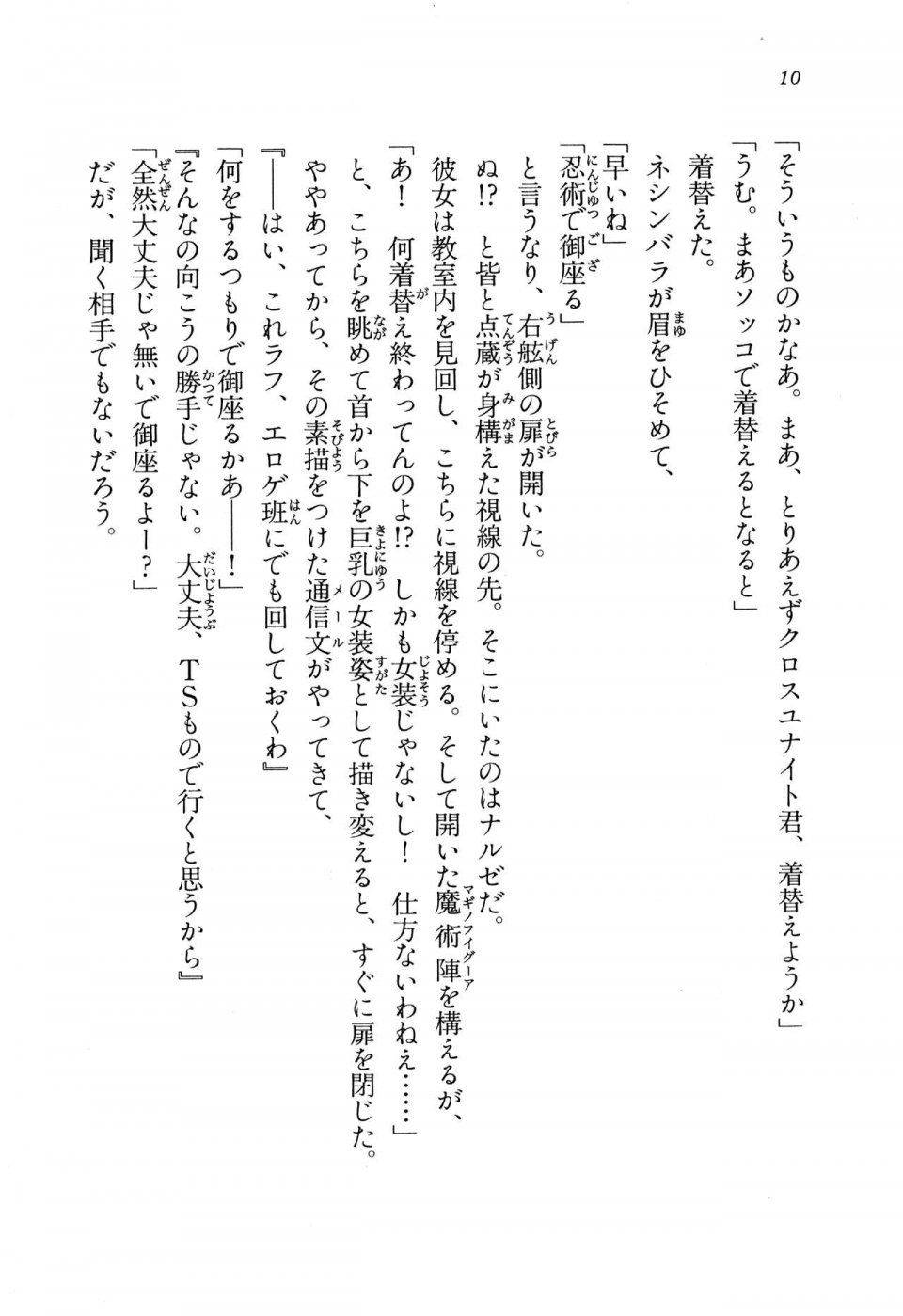 10

「そういうものかなあ。まあ、とりあえずクロスユナイト君、着替えようか」
「うむ。まあソッコで着替えるとなると」
着替えた。
ネシンバラが眉をひそめて、
「早いね」
「忍術で御座る」
と言うなり、右舷側の扉が開いた。
ぬ!? と皆と点蔵が身構えた視線の先。そこにいたのはナルゼだ。
彼女は教室内を見回し、こちらに視線を停める。そして開いた魔術陣を構えるが、
「あ! 何着替え終わってんのよ!? しかも女装じゃないし! 仕方ないわねえ……」
と、こちらを眺めて首から下を巨乳の女装姿として描き変えると、すぐに扉を閉じた。
ややあってから、その素描をつけた通信文がやってきて、
『――はい、これラフ、エロゲ班にでも回しておくわ』
「何をするつもりで御座るかあ――!」
『そんなの向こうの勝手じゃない。大丈夫、TSもので行くと思うから』
「全然大丈夫じゃ無いで御座るよー?」
だが、聞く相手でもないだろう。